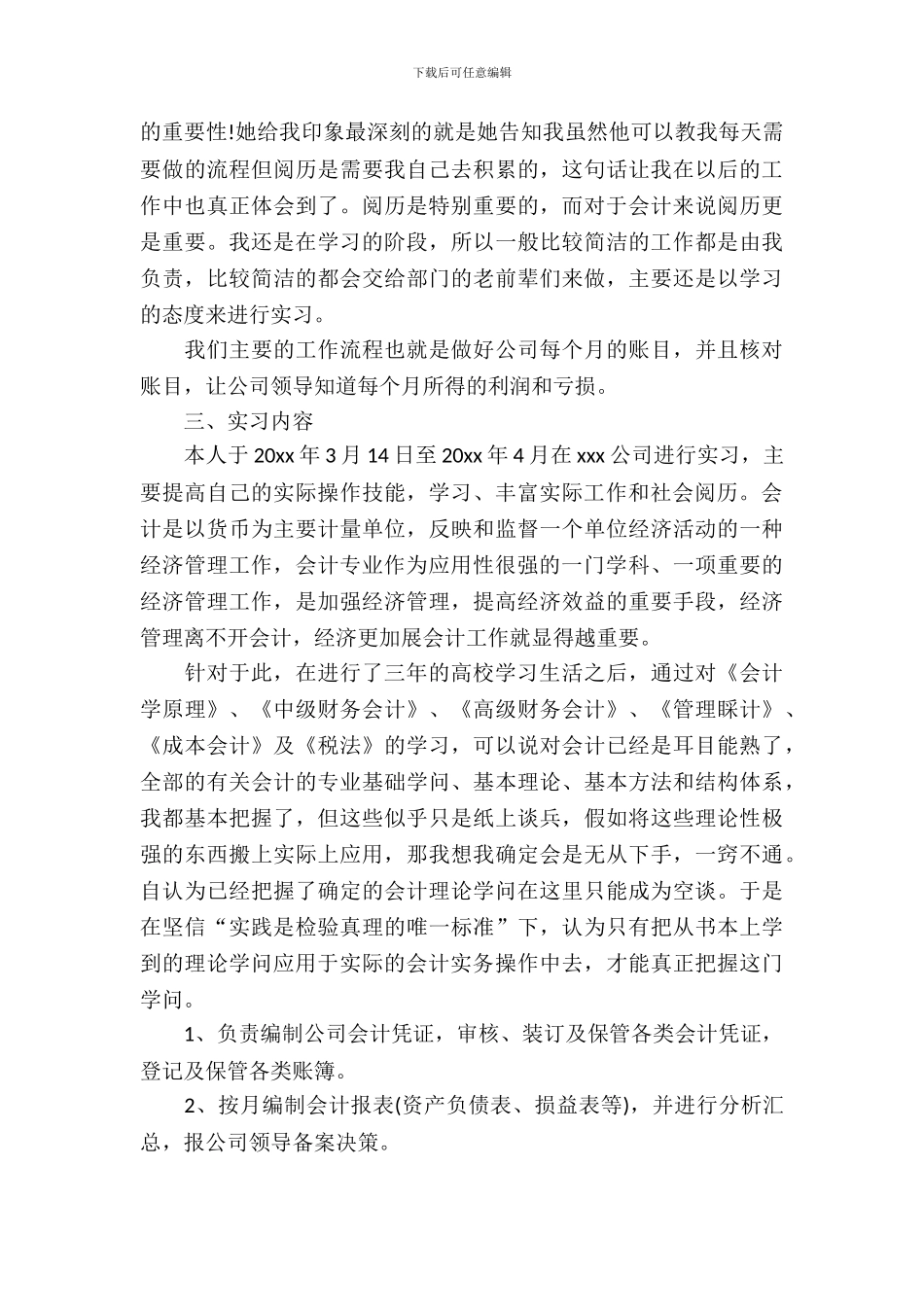 下载后可任意编辑

的重要性!她给我印象最深刻的就是她告知我虽然他可以教我每天需要做的流程但阅历是需要我自己去积累的，这句话让我在以后的工作中也真正体会到了。阅历是特别重要的，而对于会计来说阅历更是重要。我还是在学习的阶段，所以一般比较简洁的工作都是由我负责，比较简洁的都会交给部门的老前辈们来做，主要还是以学习的态度来进行实习。

我们主要的工作流程也就是做好公司每个月的账目，并且核对账目，让公司领导知道每个月所得的利润和亏损。

三、实习内容

本人于 20xx 年 3 月 14 日至 20xx 年 4 月在 xxx 公司进行实习，主要提高自己的实际操作技能，学习、丰富实际工作和社会阅历。会计是以货币为主要计量单位，反映和监督一个单位经济活动的一种经济管理工作，会计专业作为应用性很强的一门学科、一项重要的经济管理工作，是加强经济管理，提高经济效益的重要手段，经济管理离不开会计，经济更加展会计工作就显得越重要。

针对于此，在进行了三年的高校学习生活之后，通过对《会计学原理》、《中级财务会计》、《高级财务会计》、《管理睬计》、《成本会计》及《税法》的学习，可以说对会计已经是耳目能熟了，全部的有关会计的专业基础学问、基本理论、基本方法和结构体系，我都基本把握了，但这些似乎只是纸上谈兵，假如将这些理论性极强的东西搬上实际上应用，那我想我确定会是无从下手，一窍不通。自认为已经把握了确定的会计理论学问在这里只能成为空谈。于是在坚信“实践是检验真理的唯一标准”下，认为只有把从书本上学到的理论学问应用于实际的会计实务操作中去，才能真正把握这门学问。

1、负责编制公司会计凭证，审核、装订及保管各类会计凭证，登记及保管各类账簿。

2、按月编制会计报表(资产负债表、损益表等)，并进行分析汇总，报公司领导备案决策。